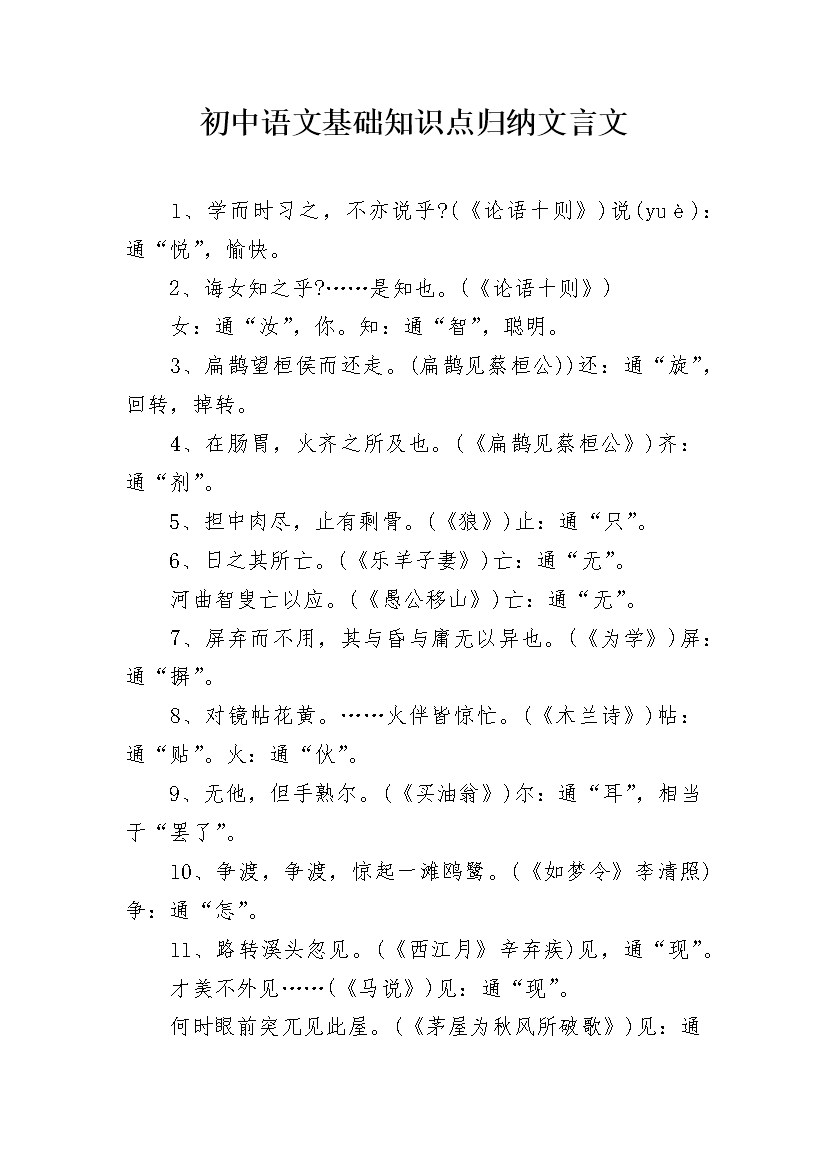 初中语文基础知识点归纳文言文

1、学而时习之，不亦说乎?(《论语十则》)说(yuè)：通“悦”，愉快。

2、诲女知之乎?……是知也。(《论语十则》)

女：通“汝”，你。知：通“智”，聪明。

3、扁鹊望桓侯而还走。(扁鹊见蔡桓公))还：通“旋”，回转，掉转。

4、在肠胃，火齐之所及也。(《扁鹊见蔡桓公》)齐：通“剂”。

5、担中肉尽，止有剩骨。(《狼》)止：通“只”。

6、日之其所亡。(《乐羊子妻》)亡：通“无”。

河曲智叟亡以应。(《愚公移山》)亡：通“无”。

7、屏弃而不用，其与昏与庸无以异也。(《为学》)屏：通“摒”。

8、对镜帖花黄。……火伴皆惊忙。(《木兰诗》)帖：通“贴”。火：通“伙”。

9、无他，但手熟尔。(《买油翁》)尔：通“耳”，相当于“罢了”。

10、争渡，争渡，惊起一滩鸥鹭。(《如梦令》李清照)争：通“怎”。

11、路转溪头忽见。(《西江月》辛弃疾)见，通“现”。

才美不外见……(《马说》)见：通“现”。

何时眼前突兀见此屋。(《茅屋为秋风所破歌》)见：通